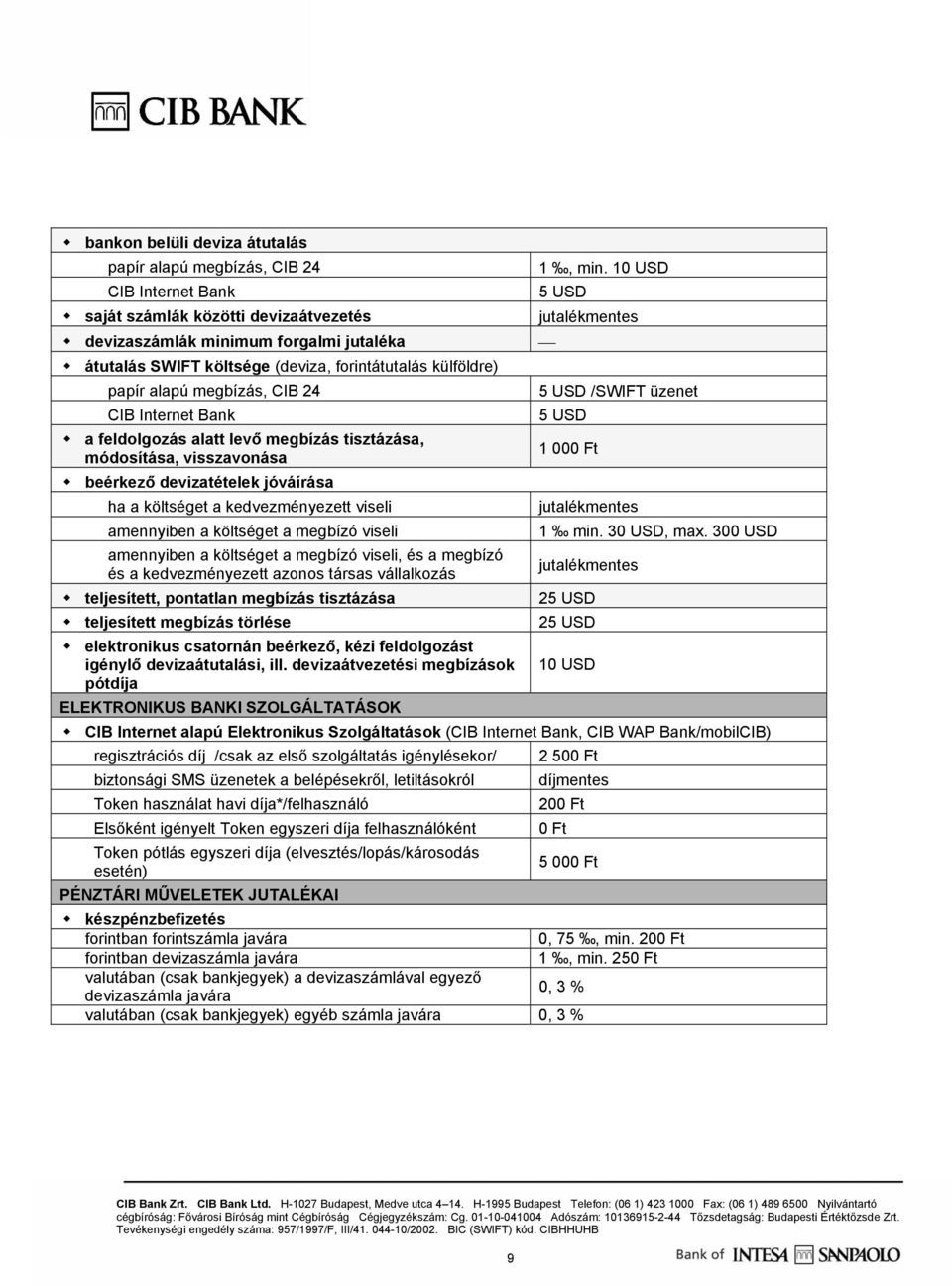 CIB BANK

| | |
|---|---|
| bankon belüli deviza átutalás | |
| papír alapú megbízás, CIB 24 | 1 ‰, min. 10 USD |
| CIB Internet Bank | 5 USD |
| saját számlák közötti devizaátvezetés | jutalékmentes |
| devizaszámlák minimum forgalmi jutaléka | — |
| átutalás SWIFT költsége (deviza, forintátutalás külföldre) | |
| papír alapú megbízás, CIB 24 | 5 USD /SWIFT üzenet |
| CIB Internet Bank | 5 USD |
| a feldolgozás alatt levő megbízás tisztázása, módosítása, visszavonása | 1 000 Ft |
| beérkező devizatételek jóváírása | |
| ha a költséget a kedvezményezett viseli | jutalékmentes |
| amennyiben a költséget a megbízó viseli | 1 ‰ min. 30 USD, max. 300 USD |
| amennyiben a költséget a megbízó viseli, és a megbízó és a kedvezményezett azonos társas vállalkozás | jutalékmentes |
| teljesített, pontatlan megbízás tisztázása | 25 USD |
| teljesített megbízás törlése | 25 USD |
| elektronikus csatornán beérkező, kézi feldolgozást igénylő devizaátutalási, ill. devizaátvezetési megbízások pótdíja | 10 USD |
| ELEKTRONIKUS BANKI SZOLGÁLTATÁSOK | |
| CIB Internet alapú Elektronikus Szolgáltatások (CIB Internet Bank, CIB WAP Bank/mobilCIB) | |
| regisztrációs díj /csak az első szolgáltatás igénylésekor/ | 2 500 Ft |
| biztonsági SMS üzenetek a belépésekről, letiltásokról | díjmentes |
| Token használat havi díja*/felhasználó | 200 Ft |
| Elsőként igényelt Token egyszeri díja felhasználóként | 0 Ft |
| Token pótlás egyszeri díja (elvesztés/lopás/károsodás esetén) | 5 000 Ft |
| PÉNZTÁRI MŰVELETEK JUTALÉKAI | |
| készpénzbefizetés | |
| forintban forintszámla javára | 0, 75 ‰, min. 200 Ft |
| forintban devizaszámla javára | 1 ‰, min. 250 Ft |
| valutában (csak bankjegyek) a devizaszámlával egyező devizaszámla javára | 0, 3 % |
| valutában (csak bankjegyek) egyéb számla javára | 0, 3 % |

CIB Bank Zrt. CIB Bank Ltd. H-1027 Budapest, Medve utca 4–14. H-1995 Budapest Telefon: (06 1) 423 1000 Fax: (06 1) 489 6500 Nyilvántartó cégbíróság: Fővárosi Bíróság mint Cégbíróság Cégjegyzékszám: Cg. 01-10-041004 Adószám: 10136915-2-44 Tőzsdetagság: Budapesti Értéktőzsde Zrt. Tevékenységi engedély száma: 957/1997/F, III/41. 044-10/2002. BIC (SWIFT) kód: CIBHHUHB

9

Bank of INTESA SANPAOLO